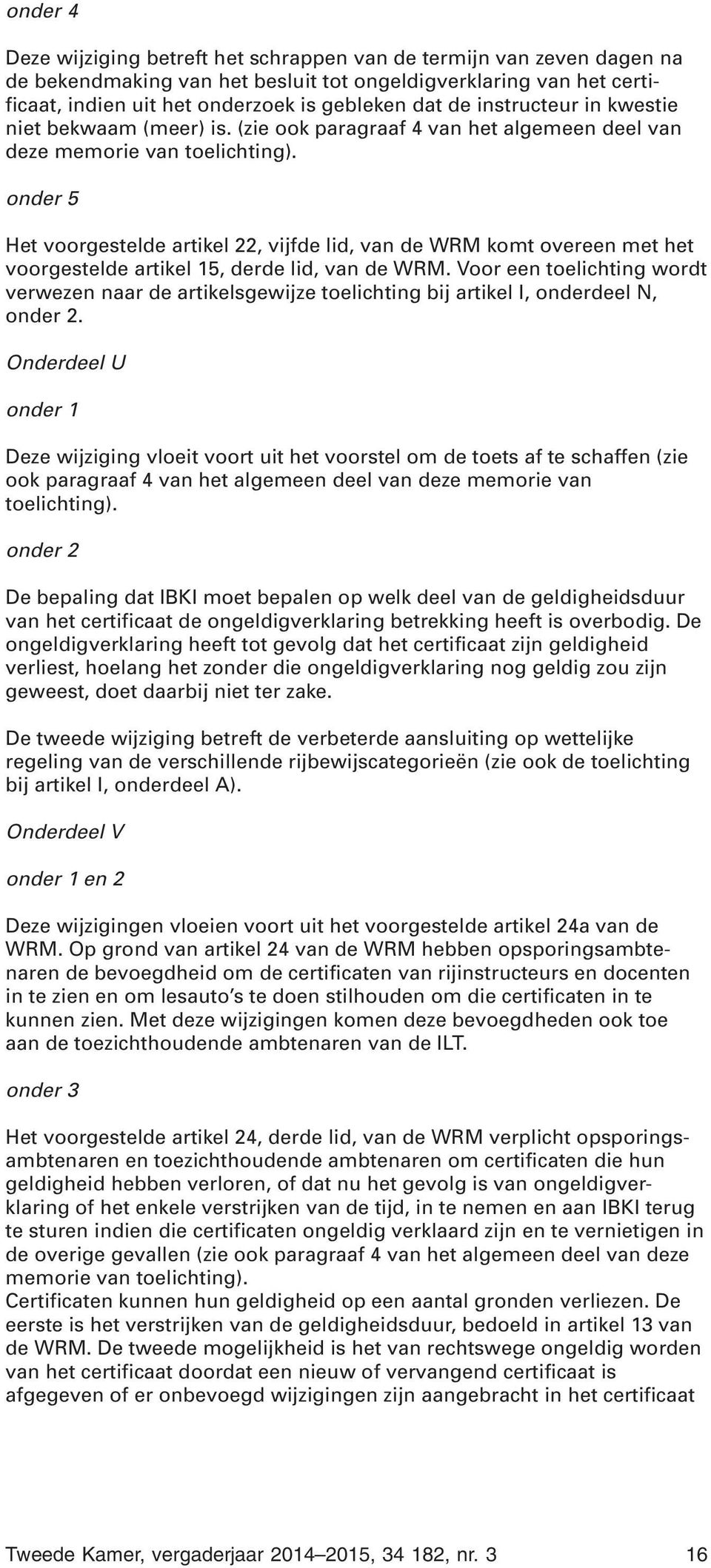 onder 4

Deze wijziging betreft het schrappen van de termijn van zeven dagen na de bekendmaking van het besluit tot ongeldigverklaring van het certificaat, indien uit het onderzoek is gebleken dat de instructeur in kwestie niet bekwaam (meer) is. (zie ook paragraaf 4 van het algemeen deel van deze memorie van toelichting).

onder 5

Het voorgestelde artikel 22, vijfde lid, van de WRM komt overeen met het voorgestelde artikel 15, derde lid, van de WRM. Voor een toelichting wordt verwezen naar de artikelsgewijze toelichting bij artikel I, onderdeel N, onder 2.

Onderdeel U

onder 1

Deze wijziging vloeit voort uit het voorstel om de toets af te schaffen (zie ook paragraaf 4 van het algemeen deel van deze memorie van toelichting).

onder 2

De bepaling dat IBKI moet bepalen op welk deel van de geldigheidsduur van het certificaat de ongeldigverklaring betrekking heeft is overbodig. De ongeldigverklaring heeft tot gevolg dat het certificaat zijn geldigheid verliest, hoelang het zonder die ongeldigverklaring nog geldig zou zijn geweest, doet daarbij niet ter zake.

De tweede wijziging betreft de verbeterde aansluiting op wettelijke regeling van de verschillende rijbewijscategorieën (zie ook de toelichting bij artikel I, onderdeel A).

Onderdeel V

onder 1 en 2

Deze wijzigingen vloeien voort uit het voorgestelde artikel 24a van de WRM. Op grond van artikel 24 van de WRM hebben opsporingsambtenaren de bevoegdheid om de certificaten van rijinstructeurs en docenten in te zien en om lesauto's te doen stilhouden om die certificaten in te kunnen zien. Met deze wijzigingen komen deze bevoegdheden ook toe aan de toezichthoudende ambtenaren van de ILT.

onder 3

Het voorgestelde artikel 24, derde lid, van de WRM verplicht opsporingsambtenaren en toezichthoudende ambtenaren om certificaten die hun geldigheid hebben verloren, of dat nu het gevolg is van ongeldigverklaring of het enkele verstrijken van de tijd, in te nemen en aan IBKI terug te sturen indien die certificaten ongeldig verklaard zijn en te vernietigen in de overige gevallen (zie ook paragraaf 4 van het algemeen deel van deze memorie van toelichting).
Certificaten kunnen hun geldigheid op een aantal gronden verliezen. De eerste is het verstrijken van de geldigheidsduur, bedoeld in artikel 13 van de WRM. De tweede mogelijkheid is het van rechtswege ongeldig worden van het certificaat doordat een nieuw of vervangend certificaat is afgegeven of er onbevoegd wijzigingen zijn aangebracht in het certificaat

Tweede Kamer, vergaderjaar 2014–2015, 34 182, nr. 3 16